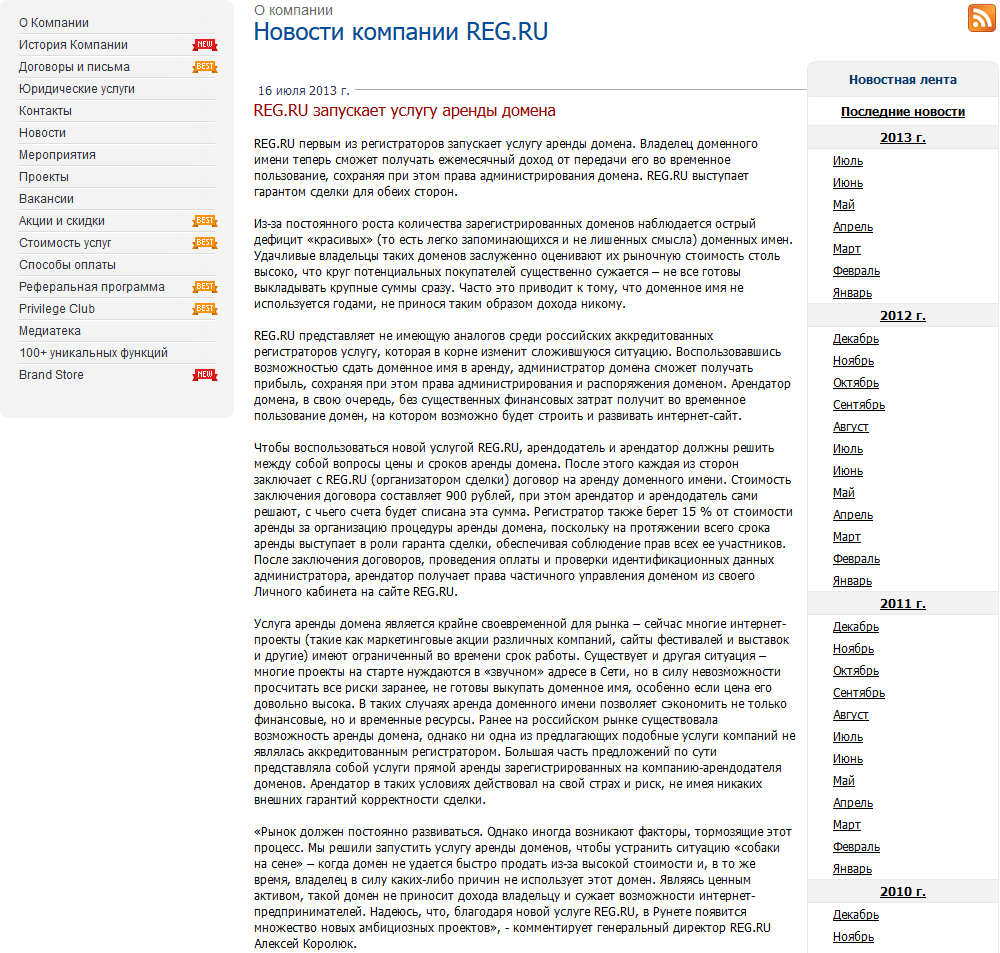 О Компании
История Компании NEW
Договоры и письма BEST
Юридические услуги
Контакты
Новости
Мероприятия
Проекты
Вакансии
Акции и скидки BEST
Стоимость услуг BEST
Способы оплаты
Реферальная программа BEST
Privilege Club BEST
Медиатека
100+ уникальных функций
Brand Store NEW

О компании
Новости компании REG.RU

16 июля 2013 г.
REG.RU запускает услугу аренды домена

REG.RU первым из регистраторов запускает услугу аренды домена. Владелец доменного имени теперь сможет получать ежемесячный доход от передачи его во временное пользование, сохраняя при этом права администрирования домена. REG.RU выступает гарантом сделки для обеих сторон.

Из-за постоянного роста количества зарегистрированных доменов наблюдается острый дефицит «красивых» (то есть легко запоминающихся и не лишенных смысла) доменных имен. Удачливые владельцы таких доменов заслуженно оценивают их рыночную стоимость столь высоко, что круг потенциальных покупателей существенно сужается – не все готовы выкладывать крупные суммы сразу. Часто это приводит к тому, что доменное имя не используется годами, не принося таким образом дохода никому.

REG.RU представляет не имеющую аналогов среди российских аккредитованных регистраторов услугу, которая в корне изменит сложившуюся ситуацию. Воспользовавшись возможностью сдать доменное имя в аренду, администратор домена сможет получать прибыль, сохраняя при этом права администрирования и распоряжения доменом. Арендатор домена, в свою очередь, без существенных финансовых затрат получит во временное пользование домен, на котором возможно будет строить и развивать интернет-сайт.

Чтобы воспользоваться новой услугой REG.RU, арендодатель и арендатор должны решить между собой вопросы цены и сроков аренды домена. После этого каждая из сторон заключает с REG.RU (организатором сделки) договор на аренду доменного имени. Стоимость заключения договора составляет 900 рублей, при этом арендатор и арендодатель сами решают, с чьего счета будет списана эта сумма. Регистратор также берет 15 % от стоимости аренды за организацию процедуры аренды домена, поскольку на протяжении всего срока аренды выступает в роли гаранта сделки, обеспечивая соблюдение прав всех ее участников. После заключения договоров, проведения оплаты и проверки идентификационных данных администратора, арендатор получает права частичного управления доменом из своего Личного кабинета на сайте REG.RU.

Услуга аренды домена является крайне своевременной для рынка – сейчас многие интернет-проекты (такие как маркетинговые акции различных компаний, сайты фестивалей и выставок и другие) имеют ограниченный во времени срок работы. Существует и другая ситуация – многие проекты на старте нуждаются в «звучном» адресе в Сети, но в силу невозможности просчитать все риски заранее, не готовы выкупать доменное имя, особенно если цена его довольно высока. В таких случаях аренда доменного имени позволяет сэкономить не только финансовые, но и временные ресурсы. Ранее на российском рынке существовала возможность аренды домена, однако ни одна из предлагающих подобные услуги компаний не являлась аккредитованным регистратором. Большая часть предложений по сути представляла собой услуги прямой аренды зарегистрированных на компанию-арендодателя доменов. Арендатор в таких условиях действовал на свой страх и риск, не имея никаких внешних гарантий корректности сделки.

«Рынок должен постоянно развиваться. Однако иногда возникают факторы, тормозящие этот процесс. Мы решили запустить услугу аренды доменов, чтобы устранить ситуацию «собаки на сене» – когда домен не удается быстро продать из-за высокой стоимости и, в то же время, владелец в силу каких-либо причин не использует этот домен. Являясь ценным активом, такой домен не приносит дохода владельцу и сужает возможности интернет-предпринимателей. Надеюсь, что, благодаря новой услуге REG.RU, в Рунете появится множество новых амбициозных проектов», - комментирует генеральный директор REG.RU Алексей Королюк.

Новостная лента
Последние новости
2013 г.
Июль
Июнь
Май
Апрель
Март
Февраль
Январь
2012 г.
Декабрь
Ноябрь
Октябрь
Сентябрь
Август
Июль
Июнь
Май
Апрель
Март
Февраль
Январь
2011 г.
Декабрь
Ноябрь
Октябрь
Сентябрь
Август
Июль
Июнь
Май
Апрель
Март
Февраль
Январь
2010 г.
Декабрь
Ноябрь